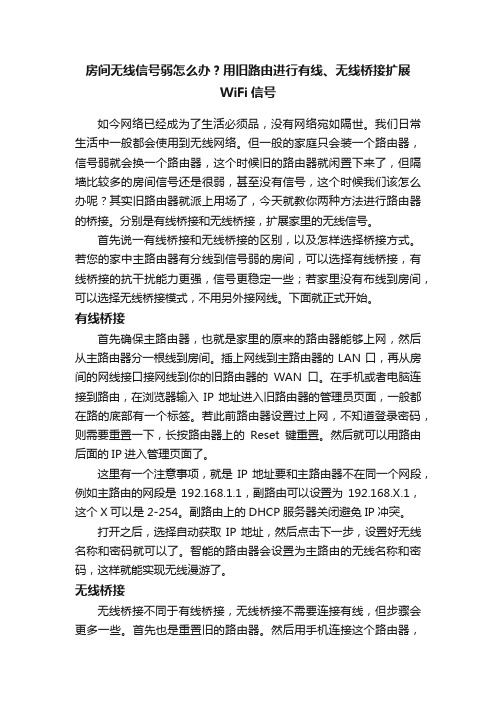 房间无线信号弱怎么办？用旧路由进行有线、无线桥接扩展WiFi信号

如今网络已经成为了生活必须品，没有网络宛如隔世。我们日常生活中一般都会使用到无线网络。但一般的家庭只会装一个路由器，信号弱就会换一个路由器，这个时候旧的路由器就闲置下来了，但隔墙比较多的房间信号还是很弱，甚至没有信号，这个时候我们该怎么办呢？其实旧路由器就派上用场了，今天就教你两种方法进行路由器的桥接。分别是有线桥接和无线桥接，扩展家里的无线信号。

首先说一有线桥接和无线桥接的区别，以及怎样选择桥接方式。若您的家中主路由器有分线到信号弱的房间，可以选择有线桥接，有线桥接的抗干扰能力更强，信号更稳定一些；若家里没有布线到房间，可以选择无线桥接模式，不用另外接网线。下面就正式开始。

有线桥接

首先确保主路由器，也就是家里的原来的路由器能够上网，然后从主路由器分一根线到房间。插上网线到主路由器的 LAN 口，再从房间的网线接口接网线到你的旧路由器的 WAN 口。在手机或者电脑连接到路由，在浏览器输入 IP 地址进入旧路由器的管理员页面，一般都在路的底部有一个标签。若此前路由器设置过上网，不知道登录密码，则需要重置一下，长按路由器上的 Reset 键重置。然后就可以用路由后面的 IP 进入管理页面了。

这里有一个注意事项，就是 IP 地址要和主路由器不在同一个网段，例如主路由的网段是 192.168.1.1，副路由可以设置为 192.168.X.1，这个 X 可以是 2-254。副路由上的 DHCP 服务器关闭避免 IP 冲突。

打开之后，选择自动获取 IP 地址，然后点击下一步，设置好无线名称和密码就可以了。智能的路由器会设置为主路由的无线名称和密码，这样就能实现无线漫游了。

无线桥接

无线桥接不同于有线桥接，无线桥接不需要连接有线，但步骤会更多一些。首先也是重置旧的路由器。然后用手机连接这个路由器，